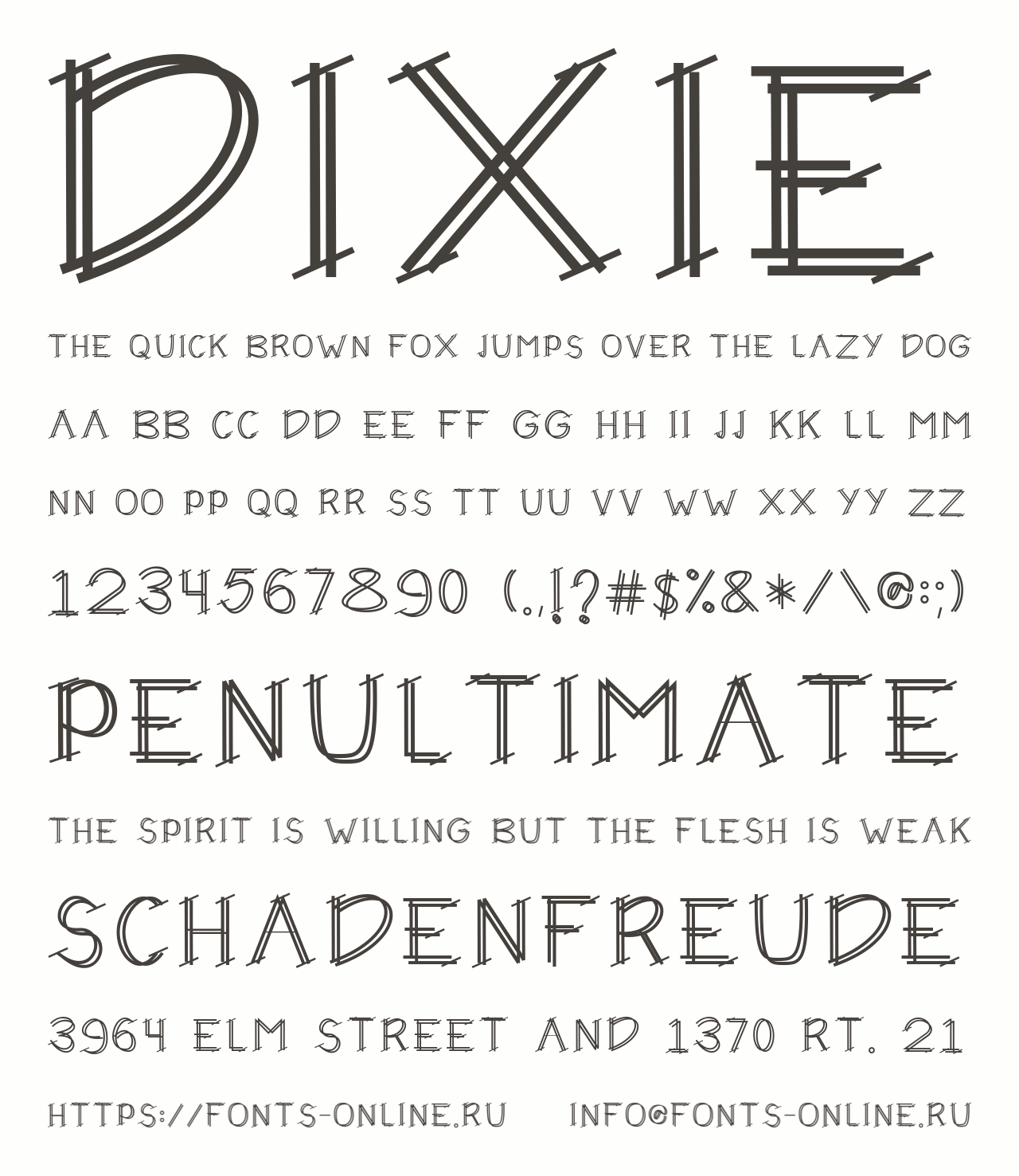 DIXIE

THE QUICK BROWN FOX JUMPS OVER THE LAZY DOG

AA BB CC DD EE FF GG HH II JJ KK LL MM

NN OO PP QQ RR SS TT UU VV WW XX YY ZZ

1234567890 (.,!?#$%&*/\@:;)

PENULTIMATE

THE SPIRIT IS WILLING BUT THE FLESH IS WEAK

SCHADENFREUDE

3964 ELM STREET AND 1370 RT. 21

HTTPS://FONTS-ONLINE.RU INFO@FONTS-ONLINE.RU